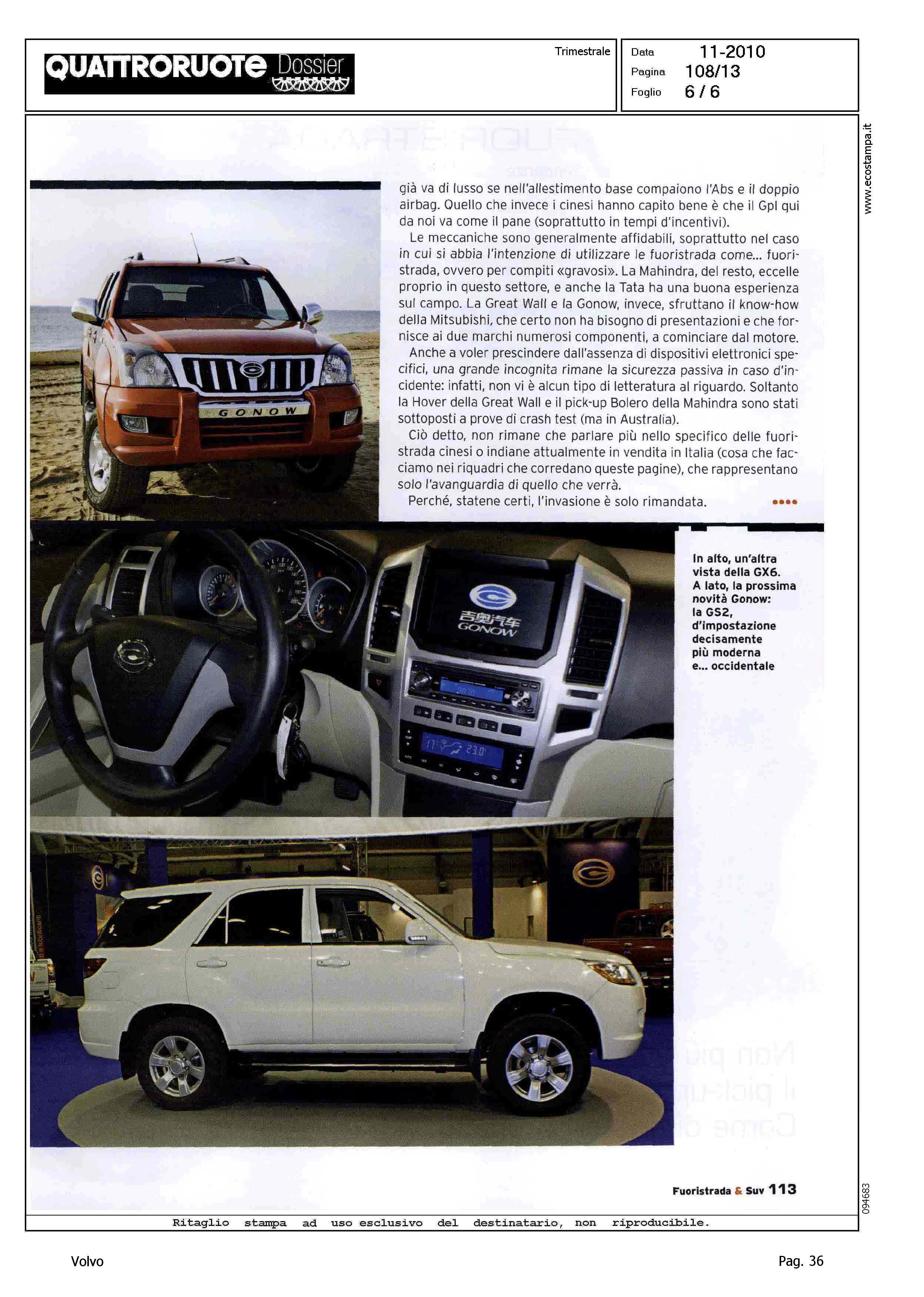 QUATTRORUOTE Dossier

Trimestrale

Data 11-2010
Pagina 108/13
Foglio 6 / 6

www.ecostampa.it

già va di lusso se nell'allestimento base compaiono l'Abs e il doppio airbag. Quello che invece i cinesi hanno capito bene è che il Gpl qui da noi va come il pane (soprattutto in tempi d'incentivi).

Le meccaniche sono generalmente affidabili, soprattutto nel caso in cui si abbia l'intenzione di utilizzare le fuoristrada come... fuoristrada, ovvero per compiti «gravosi». La Mahindra, del resto, eccelle proprio in questo settore, e anche la Tata ha una buona esperienza sul campo. La Great Wall e la Gonow, invece, sfruttano il know-how della Mitsubishi, che certo non ha bisogno di presentazioni e che fornisce ai due marchi numerosi componenti, a cominciare dal motore.

Anche a voler prescindere dall'assenza di dispositivi elettronici specifici, una grande incognita rimane la sicurezza passiva in caso d'incidente: infatti, non vi è alcun tipo di letteratura al riguardo. Soltanto la Hover della Great Wall e il pick-up Bolero della Mahindra sono stati sottoposti a prove di crash test (ma in Australia).

Ciò detto, non rimane che parlare più nello specifico delle fuoristrada cinesi o indiane attualmente in vendita in Italia (cosa che facciamo nei riquadri che corredano queste pagine), che rappresentano solo l'avanguardia di quello che verrà.

Perché, statene certi, l'invasione è solo rimandata.

GONOW

吉奥汽车 GONOW

In alto, un'altra vista della GX6. A lato, la prossima novità Gonow: la GS2, d'impostazione decisamente più moderna e... occidentale

Fuoristrada & Suv 113

094683

Ritaglio stampa ad uso esclusivo del destinatario, non riproducibile.

Volvo

Pag. 36